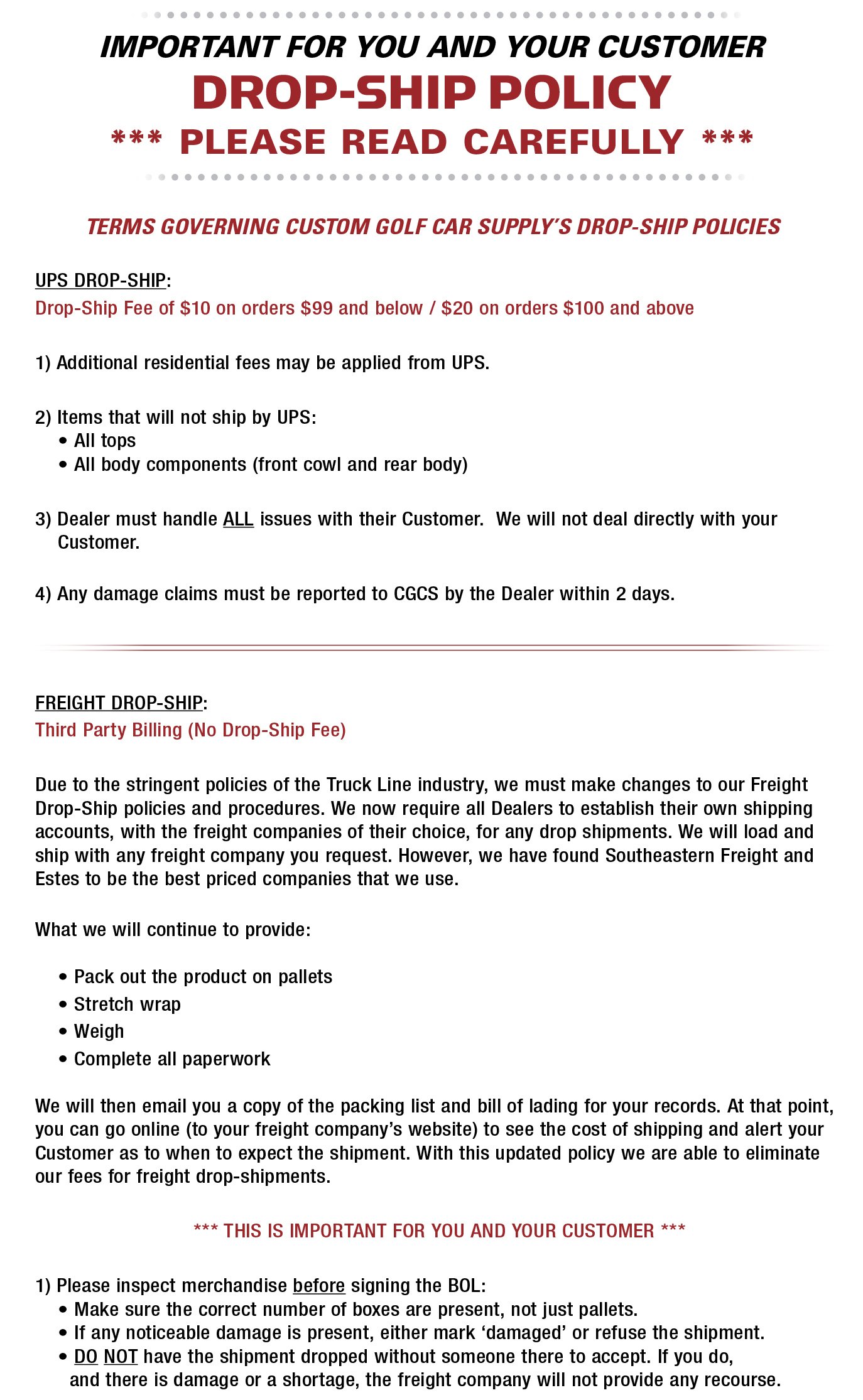 IMPORTANT FOR YOU AND YOUR CUSTOMER
DROP-SHIP POLICY
*** PLEASE READ CAREFULLY ***

TERMS GOVERNING CUSTOM GOLF CAR SUPPLY'S DROP-SHIP POLICIES

UPS DROP-SHIP:
Drop-Ship Fee of \$10 on orders \$99 and below / \$20 on orders \$100 and above

1) Additional residential fees may be applied from UPS.

2) Items that will not ship by UPS:
• All tops
• All body components (front cowl and rear body)

3) Dealer must handle ALL issues with their Customer. We will not deal directly with your Customer.

4) Any damage claims must be reported to CGCS by the Dealer within 2 days.

FREIGHT DROP-SHIP:
Third Party Billing (No Drop-Ship Fee)

Due to the stringent policies of the Truck Line industry, we must make changes to our Freight Drop-Ship policies and procedures. We now require all Dealers to establish their own shipping accounts, with the freight companies of their choice, for any drop shipments. We will load and ship with any freight company you request. However, we have found Southeastern Freight and Estes to be the best priced companies that we use.

What we will continue to provide:

• Pack out the product on pallets
• Stretch wrap
• Weigh
• Complete all paperwork

We will then email you a copy of the packing list and bill of lading for your records. At that point, you can go online (to your freight company's website) to see the cost of shipping and alert your Customer as to when to expect the shipment. With this updated policy we are able to eliminate our fees for freight drop-shipments.

*** THIS IS IMPORTANT FOR YOU AND YOUR CUSTOMER ***

1) Please inspect merchandise before signing the BOL:
• Make sure the correct number of boxes are present, not just pallets.
• If any noticeable damage is present, either mark 'damaged' or refuse the shipment.
• DO NOT have the shipment dropped without someone there to accept. If you do, and there is damage or a shortage, the freight company will not provide any recourse.